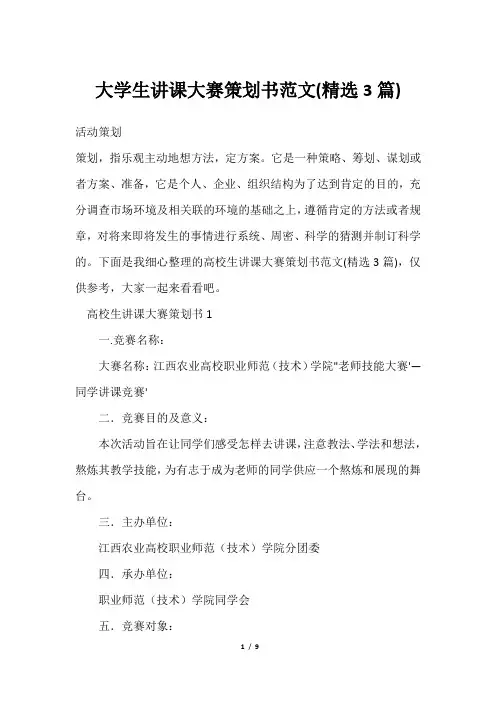 大学生讲课大赛策划书范文(精选 3 篇)

活动策划

策划，指乐观主动地想方法，定方案。它是一种策略、筹划、谋划或者方案、准备，它是个人、企业、组织结构为了达到肯定的目的，充分调查市场环境及相关联的环境的基础之上，遵循肯定的方法或者规章，对将来即将发生的事情进行系统、周密、科学的猜测并制订科学的。下面是我细心整理的高校生讲课大赛策划书范文(精选 3 篇)，仅供参考，大家一起来看看吧。

高校生讲课大赛策划书 1

一.竞赛名称：

大赛名称：江西农业高校职业师范（技术）学院"老师技能大赛'—同学讲课竞赛'

二．竞赛目的及意义：

本次活动旨在让同学们感受怎样去讲课，注意教法、学法和想法，熬炼其教学技能，为有志于成为老师的同学供应一个熬炼和展现的舞台。

三．主办单位：

江西农业高校职业师范（技术）学院分团委

四．承办单位：

职业师范（技术）学院同学会

五．竞赛对象：

1 / 9